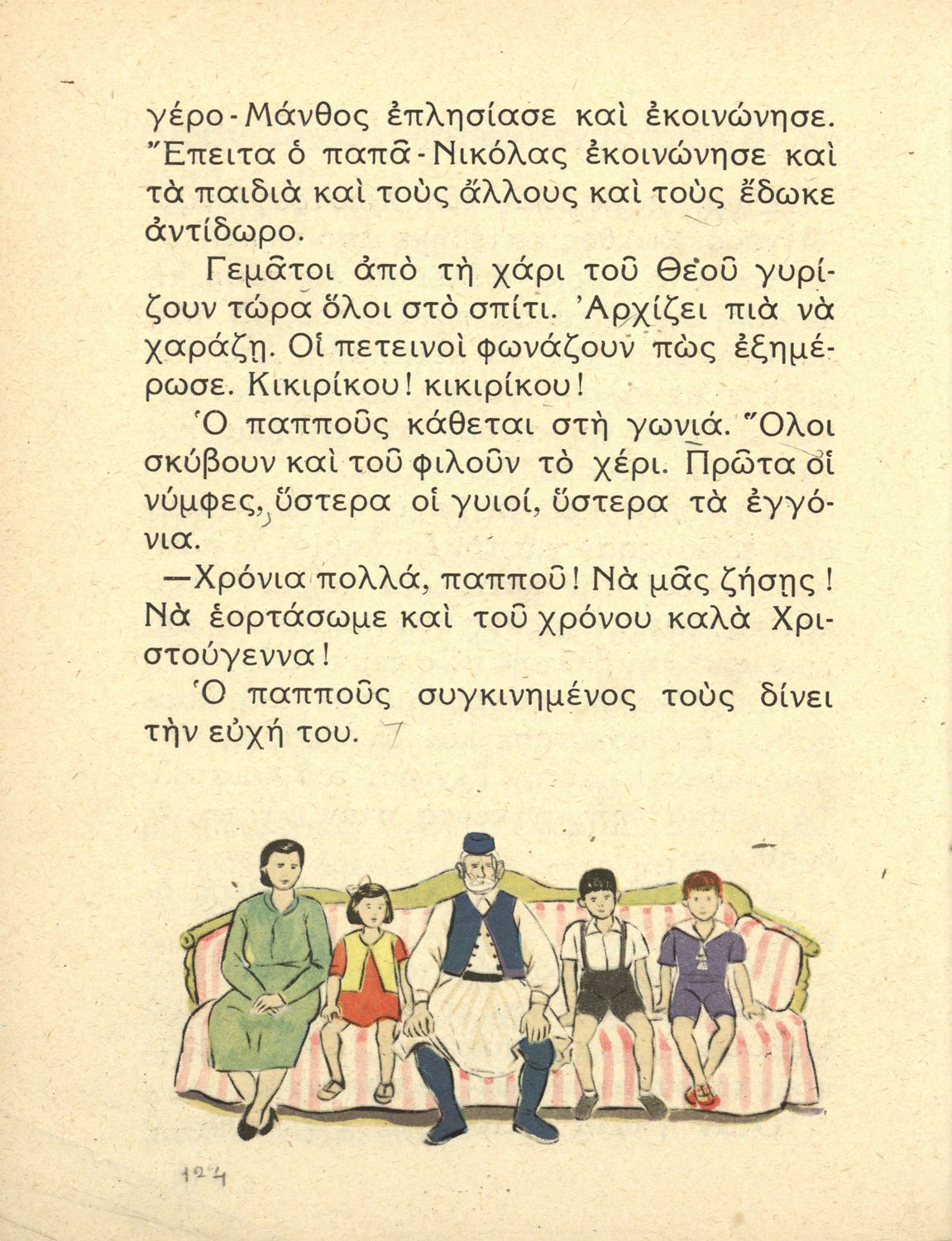 γέρο-Μάνθος ἐπλησίασε καὶ ἐκοινώνησε. Ἔπειτα ὁ παπᾶ-Νικόλας ἐκοινώνησε καὶ τὰ παιδιὰ καὶ τοὺς ἄλλους καὶ τοὺς ἔδωκε ἀντίδωρο.

Γεμᾶτοι ἀπὸ τὴ χάρι τοῦ Θεοῦ γυρίζουν τώρα ὅλοι στὸ σπίτι. Ἀρχίζει πιὰ νὰ χαράζῃ. Οἱ πετεινοὶ φωνάζουν πὼς ἐξημέρωσε. Κικιρίκου! κικιρίκου!

Ὁ παπποῦς κάθεται στὴ γωνιά. Ὅλοι σκύβουν καὶ τοῦ φιλοῦν τὸ χέρι. Πρῶτα οἱ νύμφες, ὕστερα οἱ γυιοί, ὕστερα τὰ ἐγγόνια.

—Χρόνια πολλά, παπποῦ! Νὰ μᾶς ζήσῃς! Νὰ ἑορτάσωμε καὶ τοῦ χρόνου καλὰ Χριστούγεννα!

Ὁ παπποῦς συγκινημένος τοὺς δίνει τὴν εὐχή του.

124